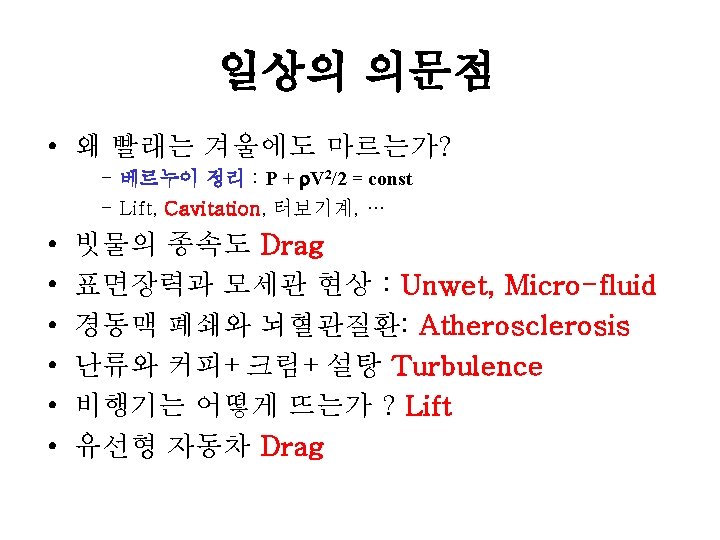 일상의 의문점

• 왜 빨래는 겨울에도 마르는가?
  – 베르누이 정리 : $P + \rho V^2/2 = const$
  – Lift, Cavitation, 터보기계, …
• 빗물의 종속도 Drag
• 표면장력과 모세관 현상 : Unwet, Micro-fluid
• 경동맥 폐쇄와 뇌혈관질환: Atherosclerosis
• 난류와 커피+ 크림+ 설탕 Turbulence
• 비행기는 어떻게 뜨는가 ? Lift
• 유선형 자동차 Drag